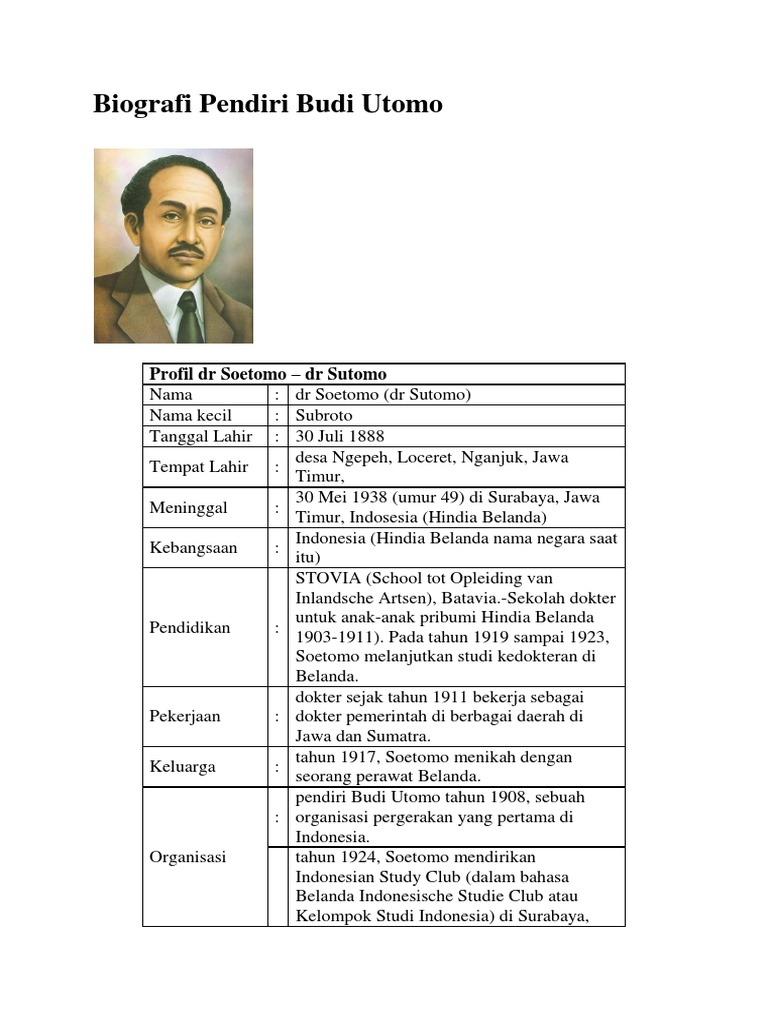 Biografi Pendiri Budi Utomo

| Profil dr Soetomo – dr Sutomo | | |
|---|---|---|
| Nama | : | dr Soetomo (dr Sutomo) |
| Nama kecil | : | Subroto |
| Tanggal Lahir | : | 30 Juli 1888 |
| Tempat Lahir | : | desa Ngepeh, Loceret, Nganjuk, Jawa Timur, |
| Meninggal | : | 30 Mei 1938 (umur 49) di Surabaya, Jawa Timur, Indosesia (Hindia Belanda) |
| Kebangsaan | : | Indonesia (Hindia Belanda nama negara saat itu) |
| Pendidikan | : | STOVIA (School tot Opleiding van Inlandsche Artsen), Batavia.-Sekolah dokter untuk anak-anak pribumi Hindia Belanda 1903-1911). Pada tahun 1919 sampai 1923, Soetomo melanjutkan studi kedokteran di Belanda. |
| Pekerjaan | : | dokter sejak tahun 1911 bekerja sebagai dokter pemerintah di berbagai daerah di Jawa dan Sumatra. |
| Keluarga | : | tahun 1917, Soetomo menikah dengan seorang perawat Belanda. |
| Organisasi | : | pendiri Budi Utomo tahun 1908, sebuah organisasi pergerakan yang pertama di Indonesia. |
| | | tahun 1924, Soetomo mendirikan Indonesian Study Club (dalam bahasa Belanda Indonesische Studie Club atau Kelompok Studi Indonesia) di Surabaya, |